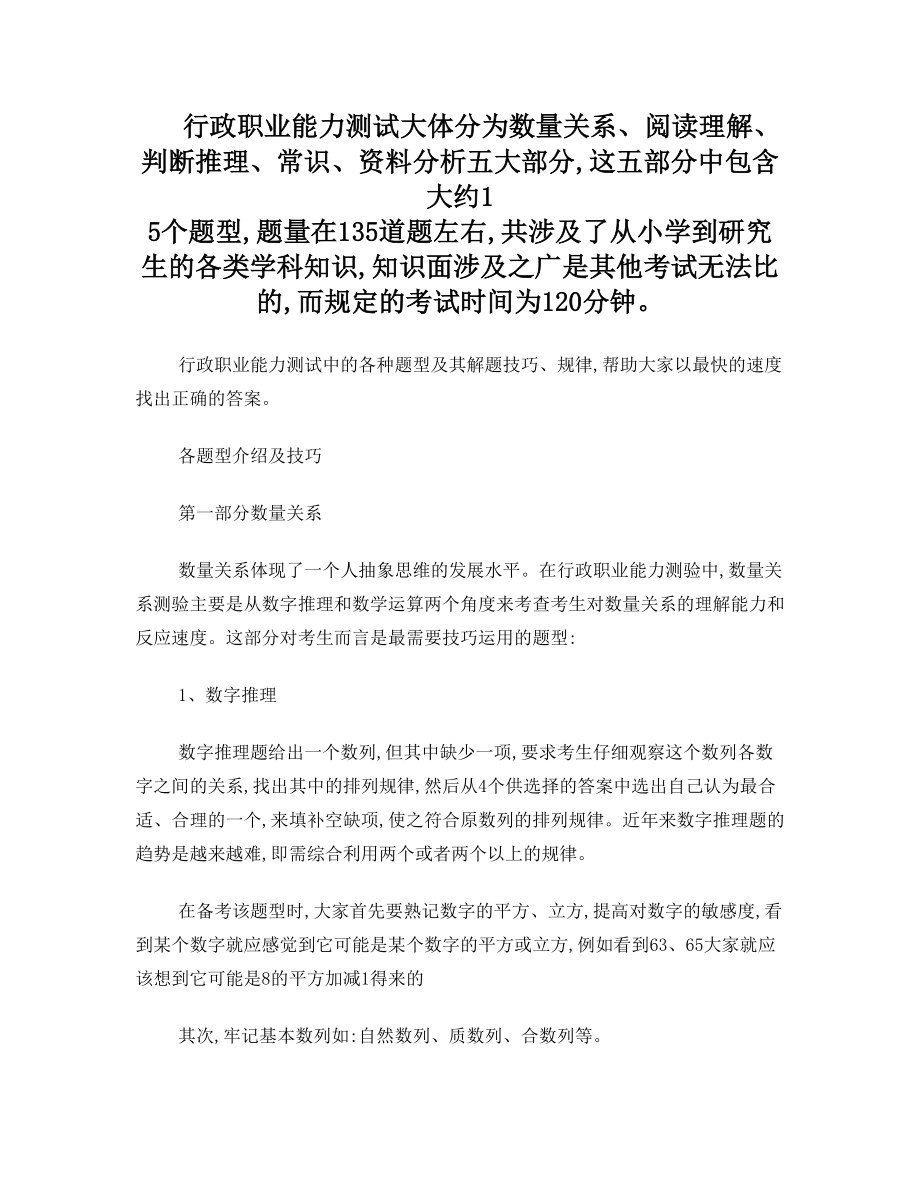 行政职业能力测试大体分为数量关系、阅读理解、判断推理、常识、资料分析五大部分,这五部分中包含大约1
5个题型,题量在135道题左右,共涉及了从小学到研究生的各类学科知识,知识面涉及之广是其他考试无法比的,而规定的考试时间为120分钟。

行政职业能力测试中的各种题型及其解题技巧、规律,帮助大家以最快的速度找出正确的答案。

各题型介绍及技巧

第一部分数量关系

数量关系体现了一个人抽象思维的发展水平。在行政职业能力测验中,数量关系测验主要是从数字推理和数学运算两个角度来考查考生对数量关系的理解能力和反应速度。这部分对考生而言是最需要技巧运用的题型:

1、数字推理

数字推理题给出一个数列,但其中缺少一项,要求考生仔细观察这个数列各数字之间的关系,找出其中的排列规律,然后从4个供选择的答案中选出自己认为最合适、合理的一个,来填补空缺项,使之符合原数列的排列规律。近年来数字推理题的趋势是越来越难,即需综合利用两个或者两个以上的规律。

在备考该题型时,大家首先要熟记数字的平方、立方,提高对数字的敏感度,看到某个数字就应感觉到它可能是某个数字的平方或立方,例如看到63、65大家就应该想到它可能是8的平方加减1得来的

其次,牢记基本数列如:自然数列、质数列、合数列等。